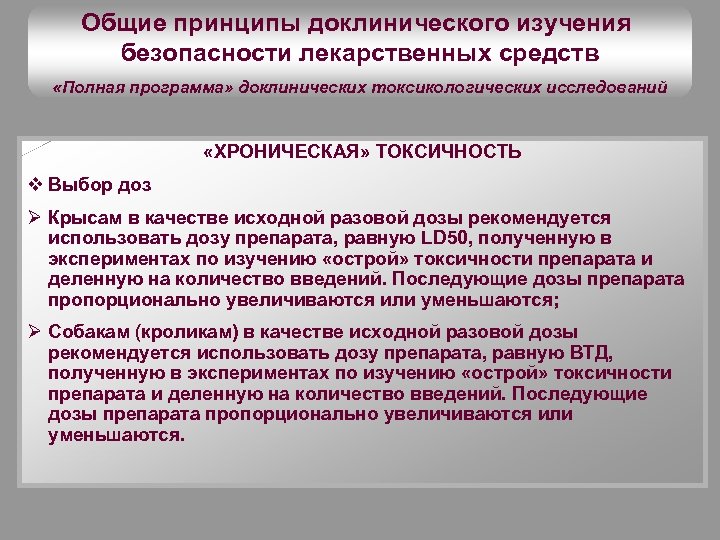 Общие принципы доклинического изучения безопасности лекарственных средств

«Полная программа» доклинических токсикологических исследований

«ХРОНИЧЕСКАЯ» ТОКСИЧНОСТЬ

❖ Выбор доз

➢ Крысам в качестве исходной разовой дозы рекомендуется использовать дозу препарата, равную LD50, полученную в экспериментах по изучению «острой» токсичности препарата и деленную на количество введений. Последующие дозы препарата пропорционально увеличиваются или уменьшаются;

➢ Собакам (кроликам) в качестве исходной разовой дозы рекомендуется использовать дозу препарата, равную ВТД, полученную в экспериментах по изучению «острой» токсичности препарата и деленную на количество введений. Последующие дозы препарата пропорционально увеличиваются или уменьшаются.